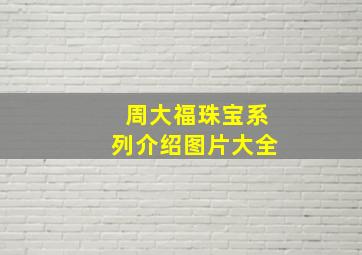 周大福珠宝系列介绍图片大全